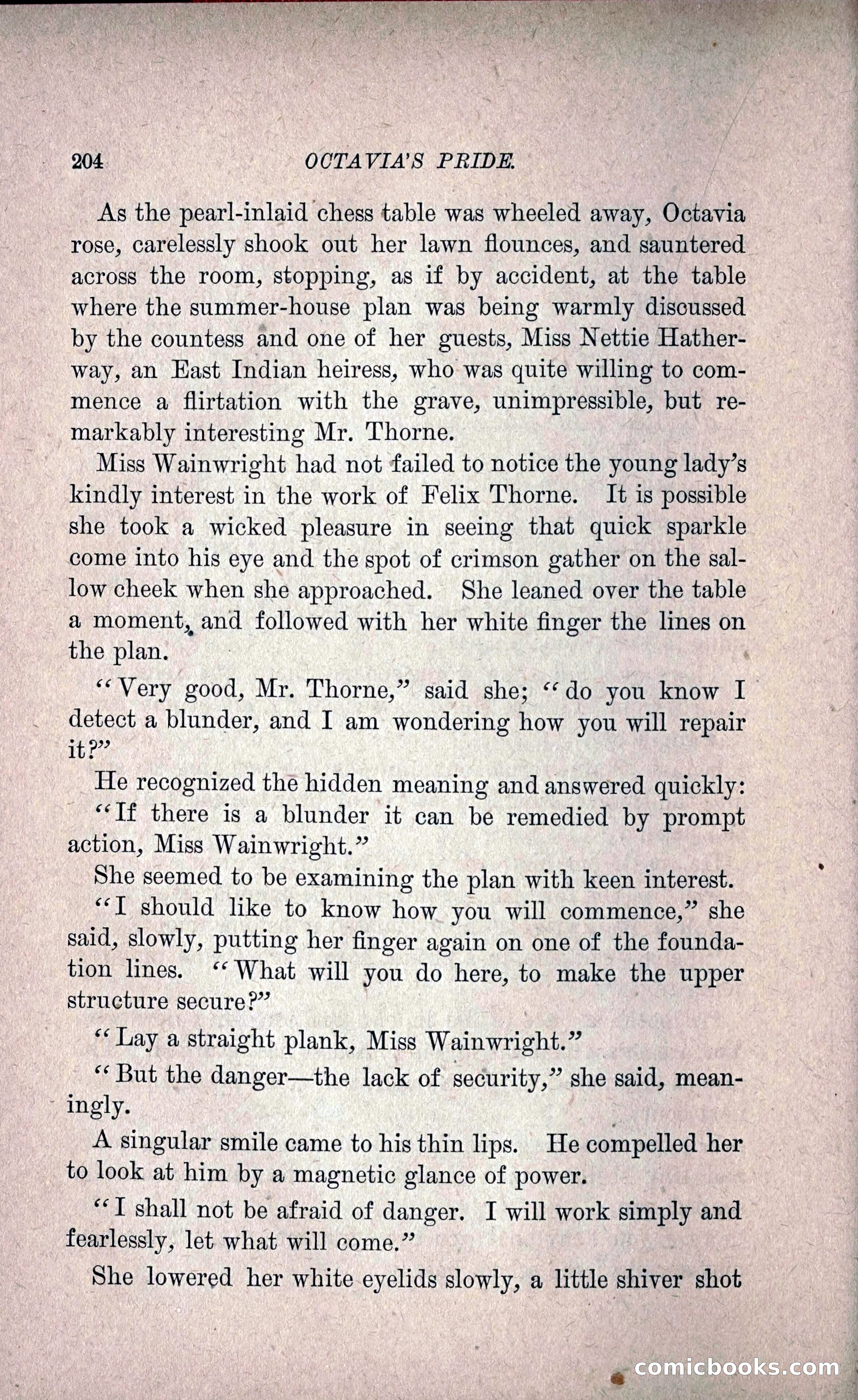 204 OCTAVIA'S PRIDE.

As the pearl-inlaid chess table was wheeled away, Octavia rose, carelessly shook out her lawn flounces, and sauntered across the room, stopping, as if by accident, at the table where the summer-house plan was being warmly discussed by the countess and one of her guests, Miss Nettie Hatherway, an East Indian heiress, who was quite willing to commence a flirtation with the grave, unimpressible, but remarkably interesting Mr. Thorne.

Miss Wainwright had not failed to notice the young lady's kindly interest in the work of Felix Thorne. It is possible she took a wicked pleasure in seeing that quick sparkle come into his eye and the spot of crimson gather on the sallow cheek when she approached. She leaned over the table a moment, and followed with her white finger the lines on the plan.

"Very good, Mr. Thorne," said she; "do you know I detect a blunder, and I am wondering how you will repair it?"

He recognized the hidden meaning and answered quickly:

"If there is a blunder it can be remedied by prompt action, Miss Wainwright."

She seemed to be examining the plan with keen interest.

"I should like to know how you will commence," she said, slowly, putting her finger again on one of the foundation lines. "What will you do here, to make the upper structure secure?"

"Lay a straight plank, Miss Wainwright."

"But the danger—the lack of security," she said, meaningly.

A singular smile came to his thin lips. He compelled her to look at him by a magnetic glance of power.

"I shall not be afraid of danger. I will work simply and fearlessly, let what will come."

She lowered her white eyelids slowly, a little shiver shot

comicbooks.com